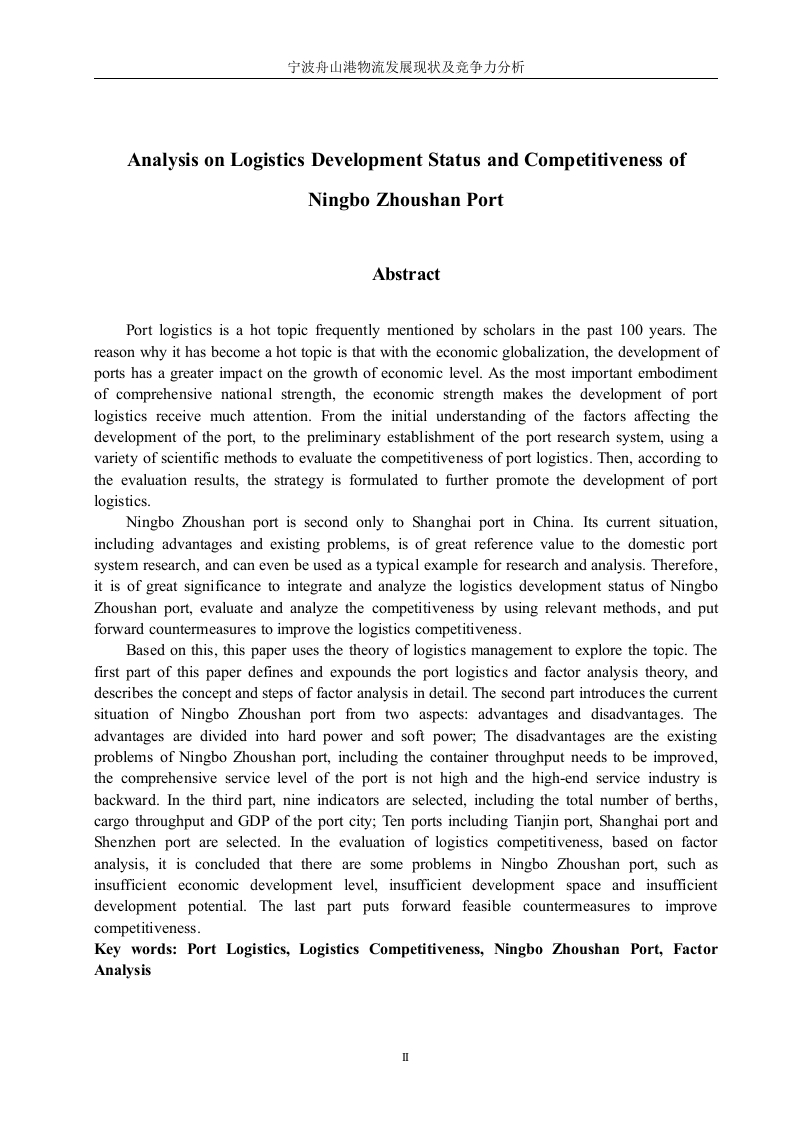 宁波舟山港物流发展现状及竞争力分析

Analysis on Logistics Development Status and Competitiveness of Ningbo Zhoushan Port

Abstract

Port logistics is a hot topic frequently mentioned by scholars in the past 100 years. The reason why it has become a hot topic is that with the economic globalization, the development of ports has a greater impact on the growth of economic level. As the most important embodiment of comprehensive national strength, the economic strength makes the development of port logistics receive much attention. From the initial understanding of the factors affecting the development of the port, to the preliminary establishment of the port research system, using a variety of scientific methods to evaluate the competitiveness of port logistics. Then, according to the evaluation results, the strategy is formulated to further promote the development of port logistics.

Ningbo Zhoushan port is second only to Shanghai port in China. Its current situation, including advantages and existing problems, is of great reference value to the domestic port system research, and can even be used as a typical example for research and analysis. Therefore, it is of great significance to integrate and analyze the logistics development status of Ningbo Zhoushan port, evaluate and analyze the competitiveness by using relevant methods, and put forward countermeasures to improve the logistics competitiveness.

Based on this, this paper uses the theory of logistics management to explore the topic. The first part of this paper defines and expounds the port logistics and factor analysis theory, and describes the concept and steps of factor analysis in detail. The second part introduces the current situation of Ningbo Zhoushan port from two aspects: advantages and disadvantages. The advantages are divided into hard power and soft power; The disadvantages are the existing problems of Ningbo Zhoushan port, including the container throughput needs to be improved, the comprehensive service level of the port is not high and the high-end service industry is backward. In the third part, nine indicators are selected, including the total number of berths, cargo throughput and GDP of the port city; Ten ports including Tianjin port, Shanghai port and Shenzhen port are selected. In the evaluation of logistics competitiveness, based on factor analysis, it is concluded that there are some problems in Ningbo Zhoushan port, such as insufficient economic development level, insufficient development space and insufficient development potential. The last part puts forward feasible countermeasures to improve competitiveness.

Key words: Port Logistics, Logistics Competitiveness, Ningbo Zhoushan Port, Factor Analysis

II